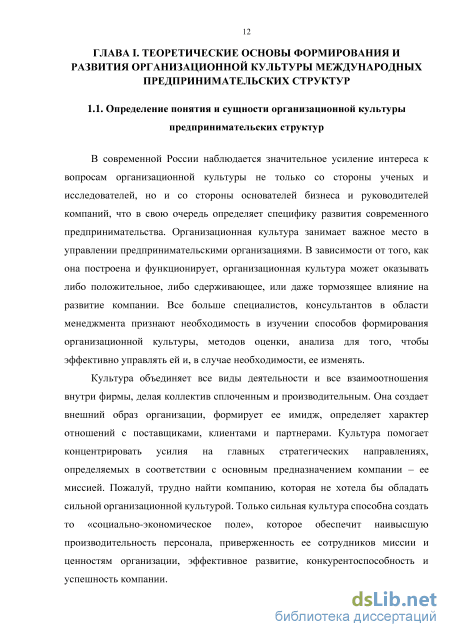 12

ГЛАВА I. ТЕОРЕТИЧЕСКИЕ ОСНОВЫ ФОРМИРОВАНИЯ И РАЗВИТИЯ ОРГАНИЗАЦИОННОЙ КУЛЬТУРЫ МЕЖДУНАРОДНЫХ ПРЕДПРИНИМАТЕЛЬСКИХ СТРУКТУР

1.1. Определение понятия и сущности организационной культуры предпринимательских структур

В современной России наблюдается значительное усиление интереса к вопросам организационной культуры не только со стороны ученых и исследователей, но и со стороны основателей бизнеса и руководителей компаний, что в свою очередь определяет специфику развития современного предпринимательства. Организационная культура занимает важное место в управлении предпринимательскими организациями. В зависимости от того, как она построена и функционирует, организационная культура может оказывать либо положительное, либо сдерживающее, или даже тормозящее влияние на развитие компании. Все больше специалистов, консультантов в области менеджмента признают необходимость в изучении способов формирования организационной культуры, методов оценки, анализа для того, чтобы эффективно управлять ей и, в случае необходимости, ее изменять.

Культура объединяет все виды деятельности и все взаимоотношения внутри фирмы, делая коллектив сплоченным и производительным. Она создает внешний образ организации, формирует ее имидж, определяет характер отношений с поставщиками, клиентами и партнерами. Культура помогает концентрировать усилия на главных стратегических направлениях, определяемых в соответствии с основным предназначением компании – ее миссией. Пожалуй, трудно найти компанию, которая не хотела бы обладать сильной организационной культурой. Только сильная культура способна создать то «социально-экономическое поле», которое обеспечит наивысшую производительность персонала, приверженность ее сотрудников миссии и ценностям организации, эффективное развитие, конкурентоспособность и успешность компании.

dsLib.net
библиотека диссертаций